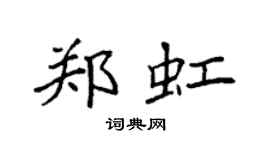 郑虹

词典网